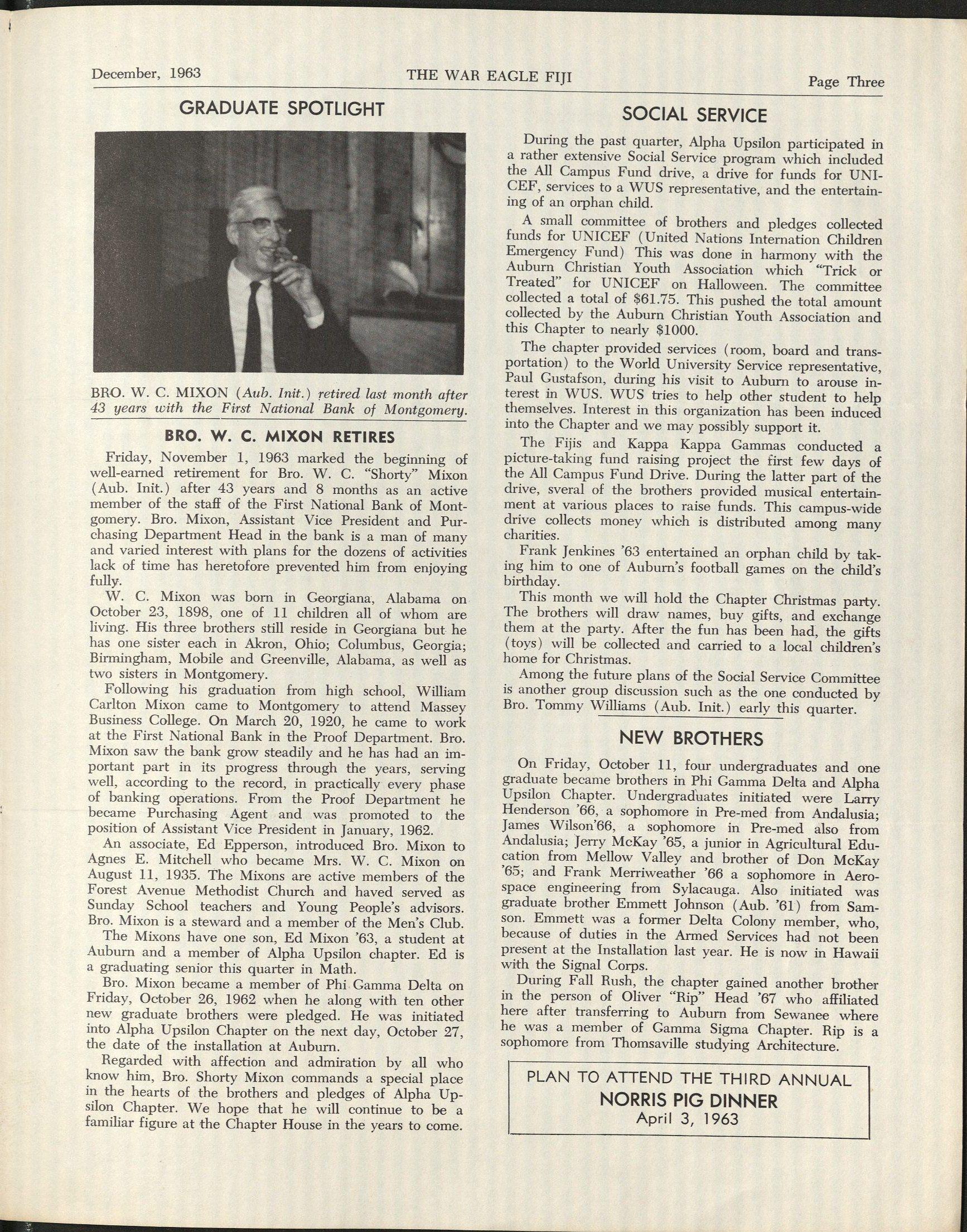 December, 1963 THE WAR EAGLE FIJI Page Three

GRADUATE SPOTLIGHT

BRO. W. C. MIXON (Aub. Init.) retired last month after 43 years with the First National Bank of Montgomery.

BRO. W. C. MIXON RETIRES

Friday, November 1, 1963 marked the beginning of well-earned retirement for Bro. W. C. "Shorty" Mixon (Aub. Init.) after 43 years and 8 months as an active member of the staff of the First National Bank of Montgomery. Bro. Mixon, Assistant Vice President and Purchasing Department Head in the bank is a man of many and varied interest with plans for the dozens of activities lack of time has heretofore prevented him from enjoying fully.

W. C. Mixon was born in Georgiana, Alabama on October 23, 1898, one of 11 children all of whom are living. His three brothers still reside in Georgiana but he has one sister each in Akron, Ohio; Columbus, Georgia; Birmingham, Mobile and Greenville, Alabama, as well as two sisters in Montgomery.

Following his graduation from high school, William Carlton Mixon came to Montgomery to attend Massey Business College. On March 20, 1920, he came to work at the First National Bank in the Proof Department. Bro. Mixon saw the bank grow steadily and he has had an important part in its progress through the years, serving well, according to the record, in practically every phase of banking operations. From the Proof Department he became Purchasing Agent and was promoted to the position of Assistant Vice President in January, 1962.

An associate, Ed Epperson, introduced Bro. Mixon to Agnes E. Mitchell who became Mrs. W. C. Mixon on August 11, 1935. The Mixons are active members of the Forest Avenue Methodist Church and haved served as Sunday School teachers and Young People's advisors. Bro. Mixon is a steward and a member of the Men's Club.

The Mixons have one son, Ed Mixon '63, a student at Auburn and a member of Alpha Upsilon chapter. Ed is a graduating senior this quarter in Math.

Bro. Mixon became a member of Phi Gamma Delta on Friday, October 26, 1962 when he along with ten other new graduate brothers were pledged. He was initiated into Alpha Upsilon Chapter on the next day, October 27, the date of the installation at Auburn.

Regarded with affection and admiration by all who know him, Bro. Shorty Mixon commands a special place in the hearts of the brothers and pledges of Alpha Upsilon Chapter. We hope that he will continue to be a familiar figure at the Chapter House in the years to come.

SOCIAL SERVICE

During the past quarter, Alpha Upsilon participated in a rather extensive Social Service program which included the All Campus Fund drive, a drive for funds for UNICEF, services to a WUS representative, and the entertaining of an orphan child.

A small committee of brothers and pledges collected funds for UNICEF (United Nations Internation Children Emergency Fund) This was done in harmony with the Auburn Christian Youth Association which "Trick or Treated" for UNICEF on Halloween. The committee collected a total of $61.75. This pushed the total amount collected by the Auburn Christian Youth Association and this Chapter to nearly $1000.

The chapter provided services (room, board and transportation) to the World University Service representative, Paul Gustafson, during his visit to Auburn to arouse interest in WUS. WUS tries to help other student to help themselves. Interest in this organization has been induced into the Chapter and we may possibly support it.

The Fijis and Kappa Kappa Gammas conducted a picture-taking fund raising project the first few days of the All Campus Fund Drive. During the latter part of the drive, sveral of the brothers provided musical entertainment at various places to raise funds. This campus-wide drive collects money which is distributed among many charities.

Frank Jenkines '63 entertained an orphan child by taking him to one of Auburn's football games on the child's birthday.

This month we will hold the Chapter Christmas party. The brothers will draw names, buy gifts, and exchange them at the party. After the fun has been had, the gifts (toys) will be collected and carried to a local children's home for Christmas.

Among the future plans of the Social Service Committee is another group discussion such as the one conducted by Bro. Tommy Williams (Aub. Init.) early this quarter.

NEW BROTHERS

On Friday, October 11, four undergraduates and one graduate became brothers in Phi Gamma Delta and Alpha Upsilon Chapter. Undergraduates initiated were Larry Henderson '66, a sophomore in Pre-med from Andalusia; James Wilson'66, a sophomore in Pre-med also from Andalusia; Jerry McKay '65, a junior in Agricultural Education from Mellow Valley and brother of Don McKay '65; and Frank Merriweather '66 a sophomore in Aerospace engineering from Sylacauga. Also initiated was graduate brother Emmett Johnson (Aub. '61) from Samson. Emmett was a former Delta Colony member, who, because of duties in the Armed Services had not been present at the Installation last year. He is now in Hawaii with the Signal Corps.

During Fall Rush, the chapter gained another brother in the person of Oliver "Rip" Head '67 who affiliated here after transferring to Auburn from Sewanee where he was a member of Gamma Sigma Chapter. Rip is a sophomore from Thomsaville studying Architecture.

PLAN TO ATTEND THE THIRD ANNUAL
NORRIS PIG DINNER
April 3, 1963